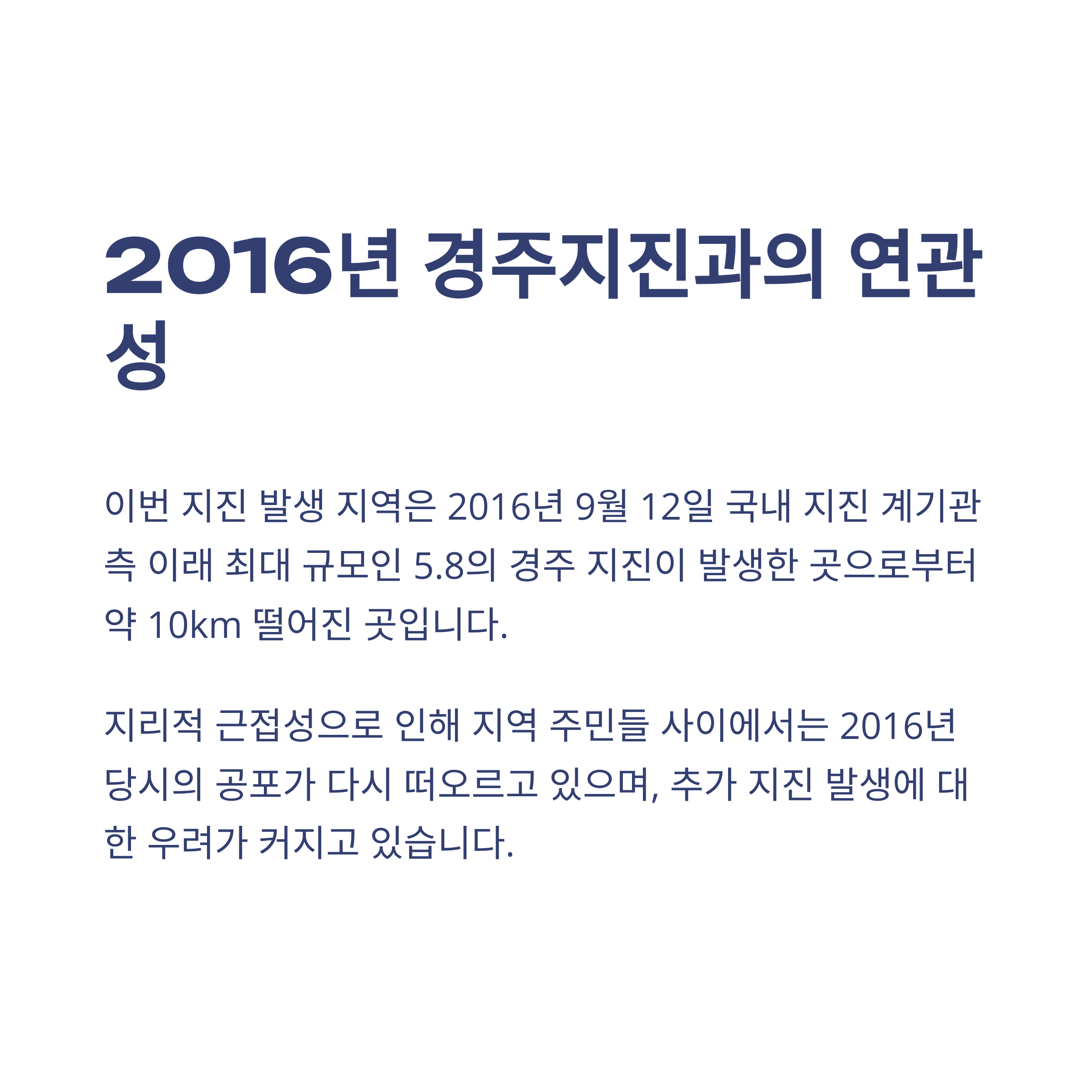 2016년 경주지진과의 연관성

이번 지진 발생 지역은 2016년 9월 12일 국내 지진 계기관측 이래 최대 규모인 5.8의 경주 지진이 발생한 곳으로부터 약 10km 떨어진 곳입니다.

지리적 근접성으로 인해 지역 주민들 사이에서는 2016년 당시의 공포가 다시 떠오르고 있으며, 추가 지진 발생에 대한 우려가 커지고 있습니다.